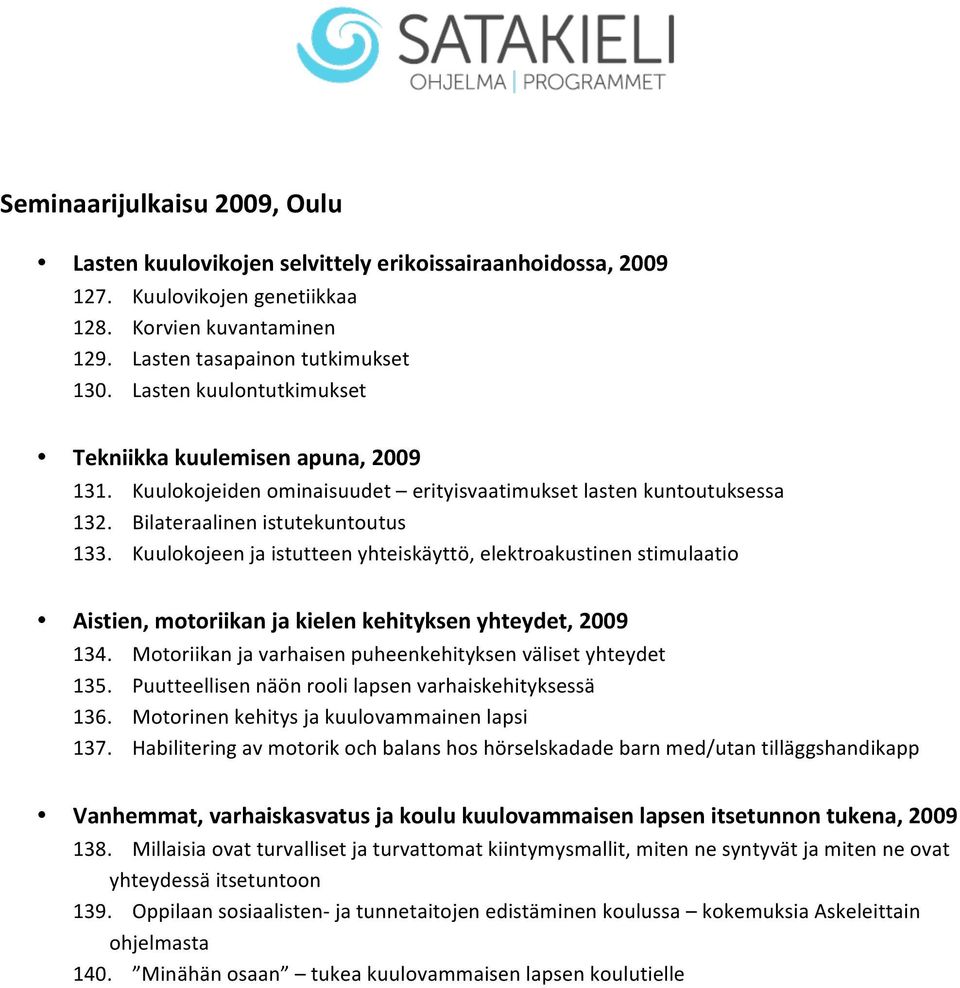 SATAKIELI
OHJELMA | PROGRAMMET

Seminaarijulkaisu 2009, Oulu

• Lasten kuulovikojen selvittely erikoissairaanhoidossa, 2009
127. Kuulovikojen genetiikkaa
128. Korvien kuvantaminen
129. Lasten tasapainon tutkimukset
130. Lasten kuulontutkimukset

• Tekniikka kuulemisen apuna, 2009
131. Kuulokojeiden ominaisuudet – erityisvaatimukset lasten kuntoutuksessa
132. Bilateraalinen istutekuntoutus
133. Kuulokojeen ja istutteen yhteiskäyttö, elektroakustinen stimulaatio

• Aistien, motoriikan ja kielen kehityksen yhteydet, 2009
134. Motoriikan ja varhaisen puheenkehityksen väliset yhteydet
135. Puutteellisen näön rooli lapsen varhaiskehityksessä
136. Motorinen kehitys ja kuulovammainen lapsi
137. Habilitering av motorik och balans hos hörselskadade barn med/utan tilläggshandikapp

• Vanhemmat, varhaiskasvatus ja koulu kuulovammaisen lapsen itsetunnon tukena, 2009
138. Millaisia ovat turvalliset ja turvattomat kiintymysmallit, miten ne syntyvät ja miten ne ovat yhteydessä itsetuntoon
139. Oppilaan sosiaalisten- ja tunnetaitojen edistäminen koulussa – kokemuksia Askeleittain ohjelmasta
140. ”Minähän osaan” – tukea kuulovammaisen lapsen koulutielle